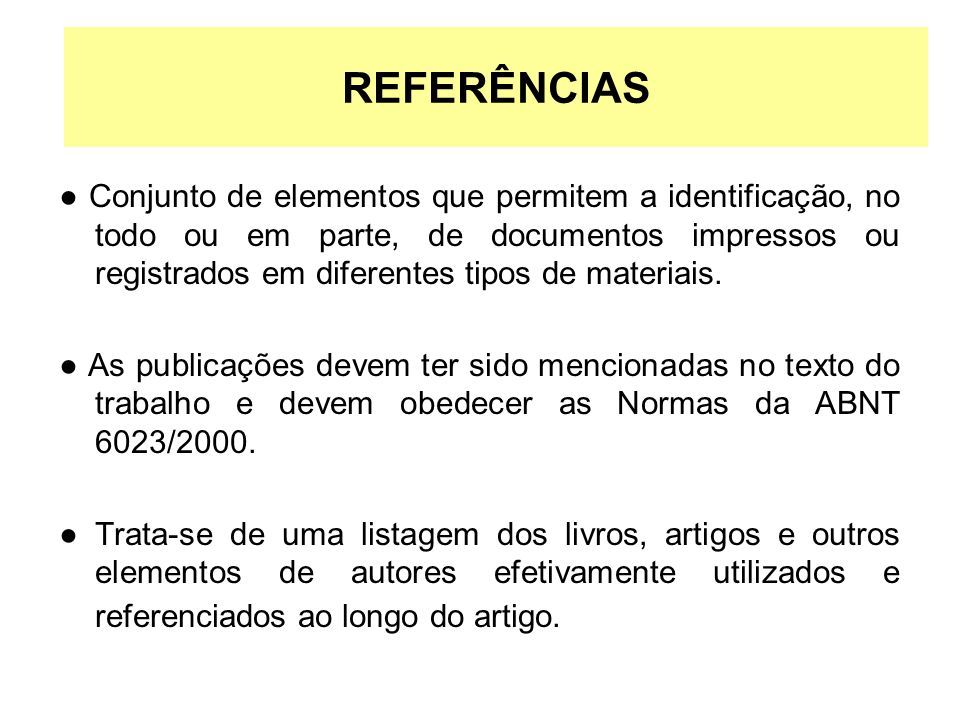 REFERÊNCIAS

● Conjunto de elementos que permitem a identificação, no todo ou em parte, de documentos impressos ou registrados em diferentes tipos de materiais.

● As publicações devem ter sido mencionadas no texto do trabalho e devem obedecer as Normas da ABNT 6023/2000.

● Trata-se de uma listagem dos livros, artigos e outros elementos de autores efetivamente utilizados e referenciados ao longo do artigo.